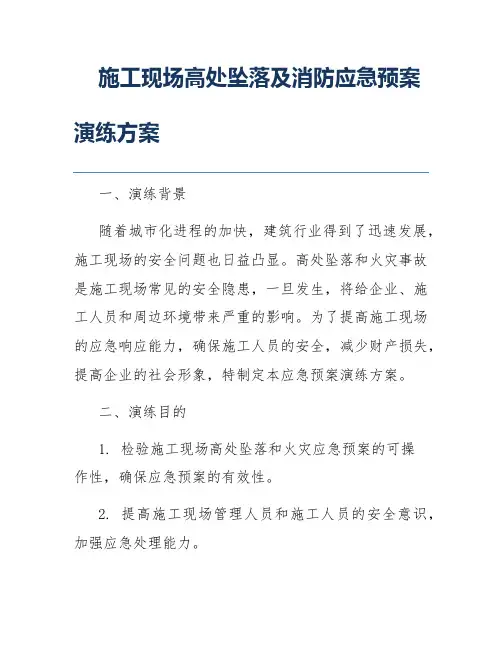 施工现场高处坠落及消防应急预案演练方案

一、演练背景

随着城市化进程的加快，建筑行业得到了迅速发展，施工现场的安全问题也日益凸显。高处坠落和火灾事故是施工现场常见的安全隐患，一旦发生，将给企业、施工人员和周边环境带来严重的影响。为了提高施工现场的应急响应能力，确保施工人员的安全，减少财产损失，提高企业的社会形象，特制定本应急预案演练方案。

二、演练目的

1. 检验施工现场高处坠落和火灾应急预案的可操作性，确保应急预案的有效性。

2. 提高施工现场管理人员和施工人员的安全意识，加强应急处理能力。